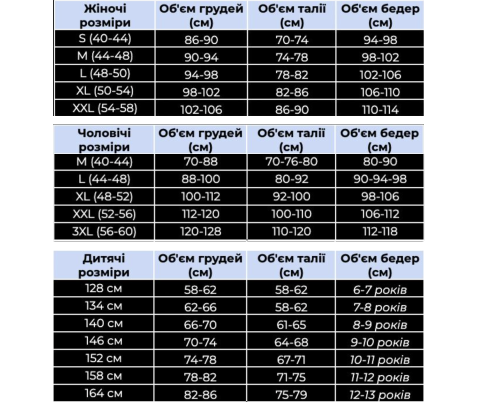 | Жіночі розміри | Об'єм грудей (см) | Об'єм талії (см) | Об'єм бедер (см) |
|---|---|---|---|
| S (40-44) | 86-90 | 70-74 | 94-98 |
| M (44-48) | 90-94 | 74-78 | 98-102 |
| L (48-50) | 94-98 | 78-82 | 102-106 |
| XL (50-54) | 98-102 | 82-86 | 106-110 |
| XXL (54-58) | 102-106 | 86-90 | 110-114 |

| Чоловічі розміри | Об'єм грудей (см) | Об'єм талії (см) | Об'єм бедер (см) |
|---|---|---|---|
| M (40-44) | 70-88 | 70-76-80 | 80-90 |
| L (44-48) | 88-100 | 80-92 | 90-94-98 |
| XL (48-52) | 100-112 | 92-100 | 98-106 |
| XXL (52-56) | 112-120 | 100-110 | 106-112 |
| 3XL (56-60) | 120-128 | 110-120 | 112-118 |

| Дитячі розміри | Об'єм грудей (см) | Об'єм талії (см) | Об'єм бедер (см) |
|---|---|---|---|
| 128 см | 58-62 | 58-62 | 6-7 років |
| 134 см | 62-66 | 58-62 | 7-8 років |
| 140 см | 66-70 | 61-65 | 8-9 років |
| 146 см | 70-74 | 64-68 | 9-10 років |
| 152 см | 74-78 | 67-71 | 10-11 років |
| 158 см | 78-82 | 71-75 | 11-12 років |
| 164 см | 82-86 | 75-79 | 12-13 років |